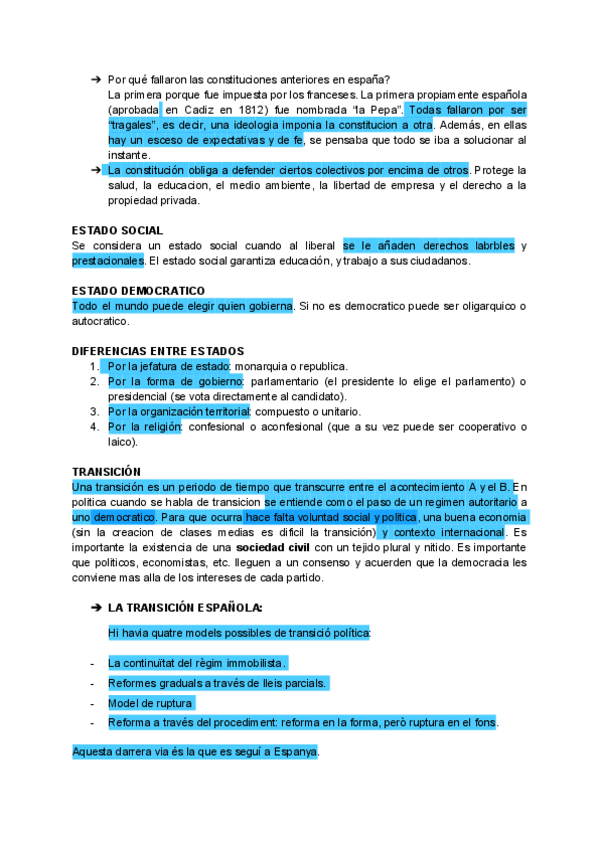 ➔ Por qué fallaron las constituciones anteriores en españa?
La primera porque fue impuesta por los franceses. La primera propiamente española (aprobada en Cadiz en 1812) fue nombrada "la Pepa". Todas fallaron por ser "tragales", es decir, una ideologia imponia la constitucion a otra. Además, en ellas hay un esceso de expectativas y de fe, se pensaba que todo se iba a solucionar al instante.
➔ La constitución obliga a defender ciertos colectivos por encima de otros. Protege la salud, la educacion, el medio ambiente, la libertad de empresa y el derecho a la propiedad privada.

ESTADO SOCIAL
Se considera un estado social cuando al liberal se le añaden derechos labrbles y prestacionales. El estado social garantiza educación, y trabajo a sus ciudadanos.

ESTADO DEMOCRATICO
Todo el mundo puede elegir quien gobierna. Si no es democratico puede ser oligarquico o autocratico.

DIFERENCIAS ENTRE ESTADOS
1. Por la jefatura de estado: monarquia o republica.
2. Por la forma de gobierno: parlamentario (el presidente lo elige el parlamento) o presidencial (se vota directamente al candidato).
3. Por la organización territorial: compuesto o unitario.
4. Por la religión: confesional o aconfesional (que a su vez puede ser cooperativo o laico).

TRANSICIÓN
Una transición es un periodo de tiempo que transcurre entre el acontecimiento A y el B. En politica cuando se habla de transicion se entiende como el paso de un regimen autoritario a uno democratico. Para que ocurra hace falta voluntad social y politica, una buena economia (sin la creacion de clases medias es dificil la transición) y contexto internacional. Es importante la existencia de una sociedad civil con un tejido plural y nitido. Es importante que politicos, economistas, etc. lleguen a un consenso y acuerden que la democracia les conviene mas alla de los intereses de cada partido.

➔ LA TRANSICIÓN ESPAÑOLA:
Hi havia quatre models possibles de transició política:

- La continuïtat del règim immobilista.
- Reformes graduals a través de lleis parcials.
- Model de ruptura
- Reforma a través del procediment: reforma en la forma, però ruptura en el fons.

Aquesta darrera via és la que es seguí a Espanya.